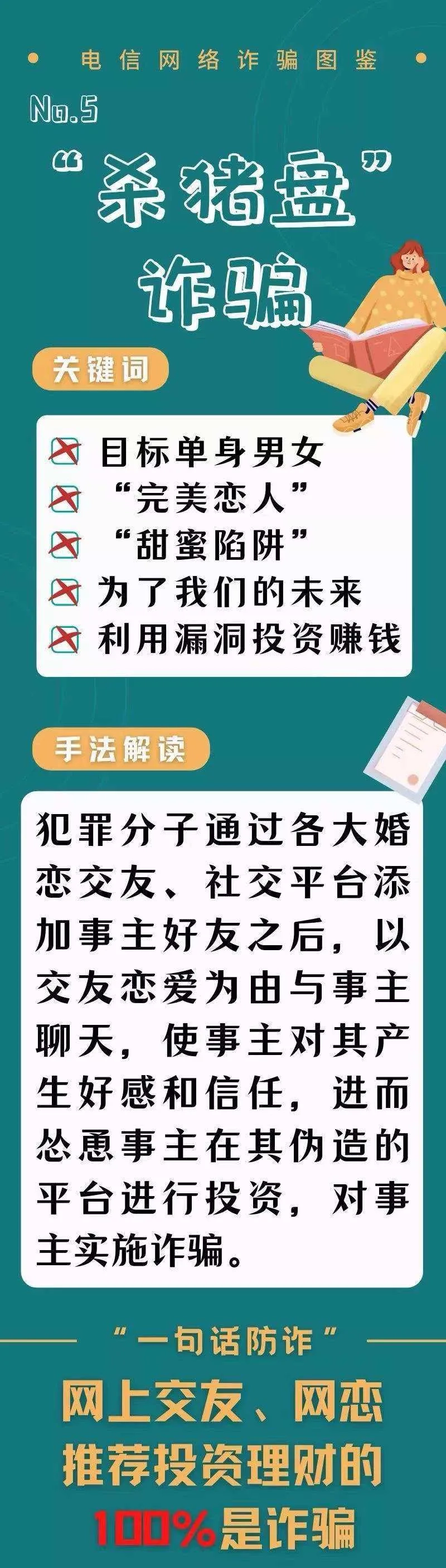 电信网络诈骗图鉴

No.5

“杀猪盘”诈骗

关键词

目标单身男女
“完美恋人”
“甜蜜陷阱”
为了我们的未来
利用漏洞投资赚钱

手法解读

犯罪分子通过各大婚恋交友、社交平台添加事主好友之后，以交友恋爱为由与事主聊天，使事主对其产生好感和信任，进而怂恿事主在其伪造的平台进行投资，对事主实施诈骗。

“一句话防诈”

网上交友、网恋推荐投资理财的100%是诈骗